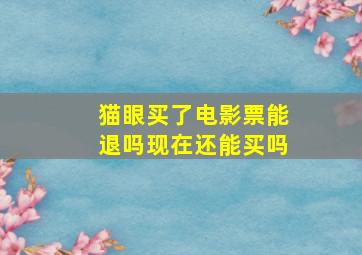 猫眼买了电影票能退吗现在还能买吗